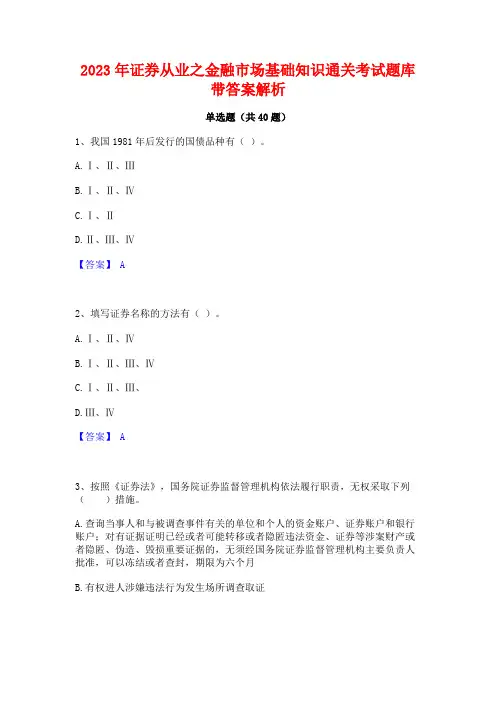 2023 年证券从业之金融市场基础知识通关考试题库带答案解析

单选题（共 40 题）

1、我国 1981 年后发行的国债品种有（ ）。

A. Ⅰ、Ⅱ、Ⅲ

B. Ⅰ、Ⅱ、Ⅳ

C. Ⅰ、Ⅱ

D. Ⅱ、Ⅲ、Ⅳ

【答案】 A

2、填写证券名称的方法有（ ）。

A. Ⅰ、Ⅱ、Ⅳ

B. Ⅰ、Ⅱ、Ⅲ、Ⅳ

C. Ⅰ、Ⅱ、Ⅲ、

D. Ⅲ、Ⅳ

【答案】 A

3、按照《证券法》，国务院证券监督管理机构依法履行职责，无权采取下列（ ）措施。

A. 查询当事人和与被调查事件有关的单位和个人的资金账户、证券账户和银行账户；对有证据证明已经或者可能转移或者隐匿违法资金、证券等涉案财产或者隐匿、伪造、毁损重要证据的，无须经国务院证券监督管理机构主要负责人批准，可以冻结或者查封，期限为六个月

B. 有权进人涉嫌违法行为发生场所调查取证